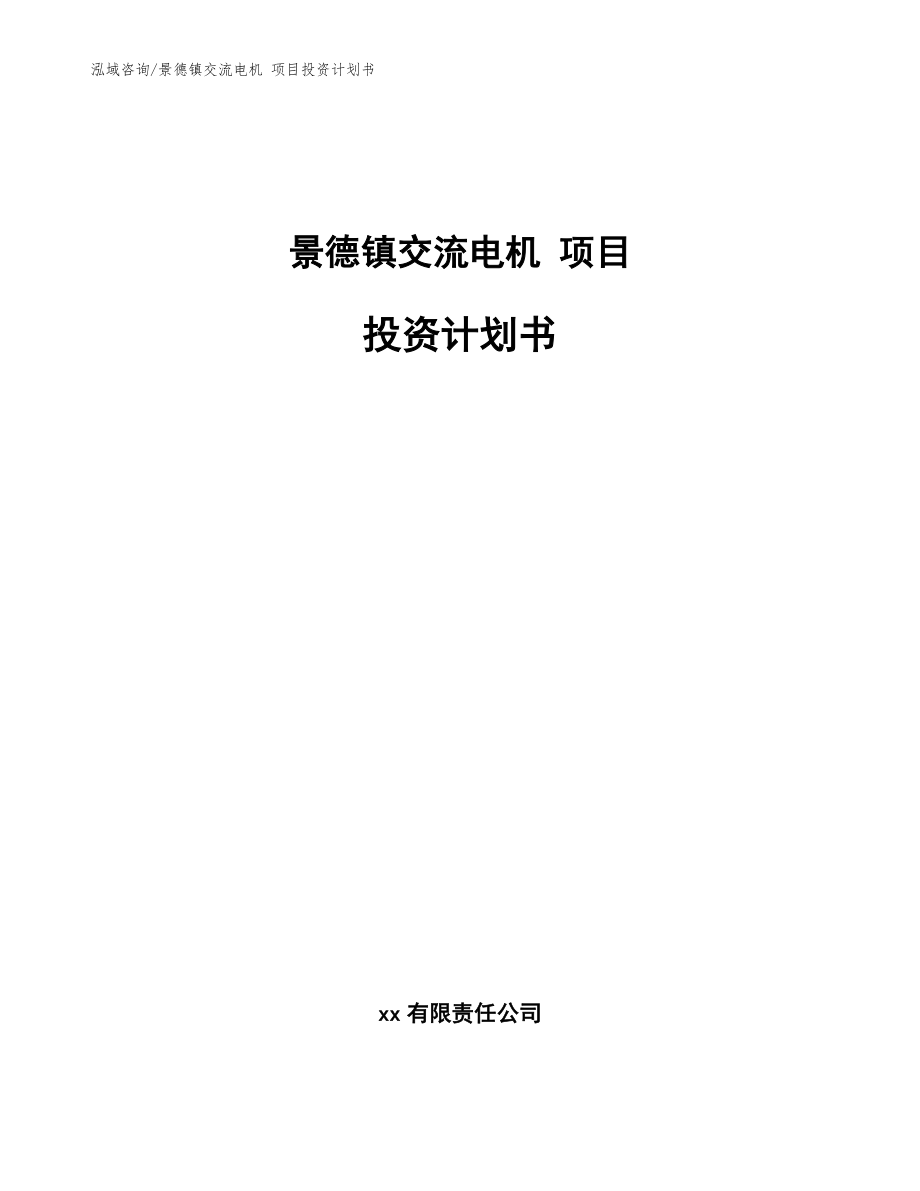 泓域咨询/景德镇交流电机 项目投资计划书

景德镇交流电机 项目

投资计划书

xx 有限责任公司